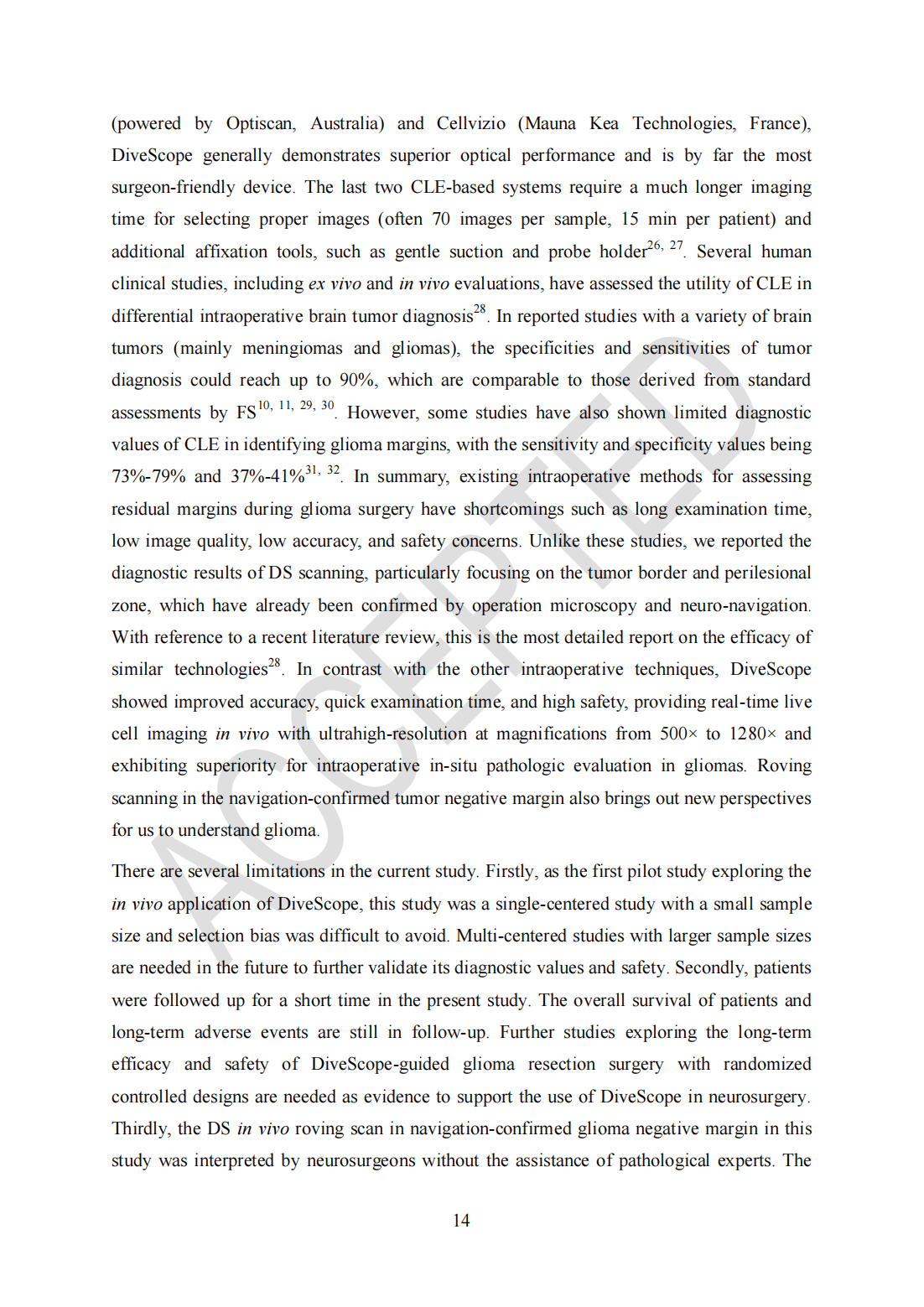 (powered by Optiscan, Australia) and Cellvizio (Mauna Kea Technologies, France), DiveScope generally demonstrates superior optical performance and is by far the most surgeon-friendly device. The last two CLE-based systems require a much longer imaging time for selecting proper images (often 70 images per sample, 15 min per patient) and additional affixation tools, such as gentle suction and probe holder$^{26, 27}$. Several human clinical studies, including ex vivo and in vivo evaluations, have assessed the utility of CLE in differential intraoperative brain tumor diagnosis$^{28}$. In reported studies with a variety of brain tumors (mainly meningiomas and gliomas), the specificities and sensitivities of tumor diagnosis could reach up to 90%, which are comparable to those derived from standard assessments by FS$^{10, 11, 29, 30}$. However, some studies have also shown limited diagnostic values of CLE in identifying glioma margins, with the sensitivity and specificity values being 73%-79% and 37%-41%$^{31, 32}$. In summary, existing intraoperative methods for assessing residual margins during glioma surgery have shortcomings such as long examination time, low image quality, low accuracy, and safety concerns. Unlike these studies, we reported the diagnostic results of DS scanning, particularly focusing on the tumor border and perilesional zone, which have already been confirmed by operation microscopy and neuro-navigation. With reference to a recent literature review, this is the most detailed report on the efficacy of similar technologies$^{28}$. In contrast with the other intraoperative techniques, DiveScope showed improved accuracy, quick examination time, and high safety, providing real-time live cell imaging in vivo with ultrahigh-resolution at magnifications from 500× to 1280× and exhibiting superiority for intraoperative in-situ pathologic evaluation in gliomas. Roving scanning in the navigation-confirmed tumor negative margin also brings out new perspectives for us to understand glioma.

There are several limitations in the current study. Firstly, as the first pilot study exploring the in vivo application of DiveScope, this study was a single-centered study with a small sample size and selection bias was difficult to avoid. Multi-centered studies with larger sample sizes are needed in the future to further validate its diagnostic values and safety. Secondly, patients were followed up for a short time in the present study. The overall survival of patients and long-term adverse events are still in follow-up. Further studies exploring the long-term efficacy and safety of DiveScope-guided glioma resection surgery with randomized controlled designs are needed as evidence to support the use of DiveScope in neurosurgery. Thirdly, the DS in vivo roving scan in navigation-confirmed glioma negative margin in this study was interpreted by neurosurgeons without the assistance of pathological experts. The

14

ACCEPTED